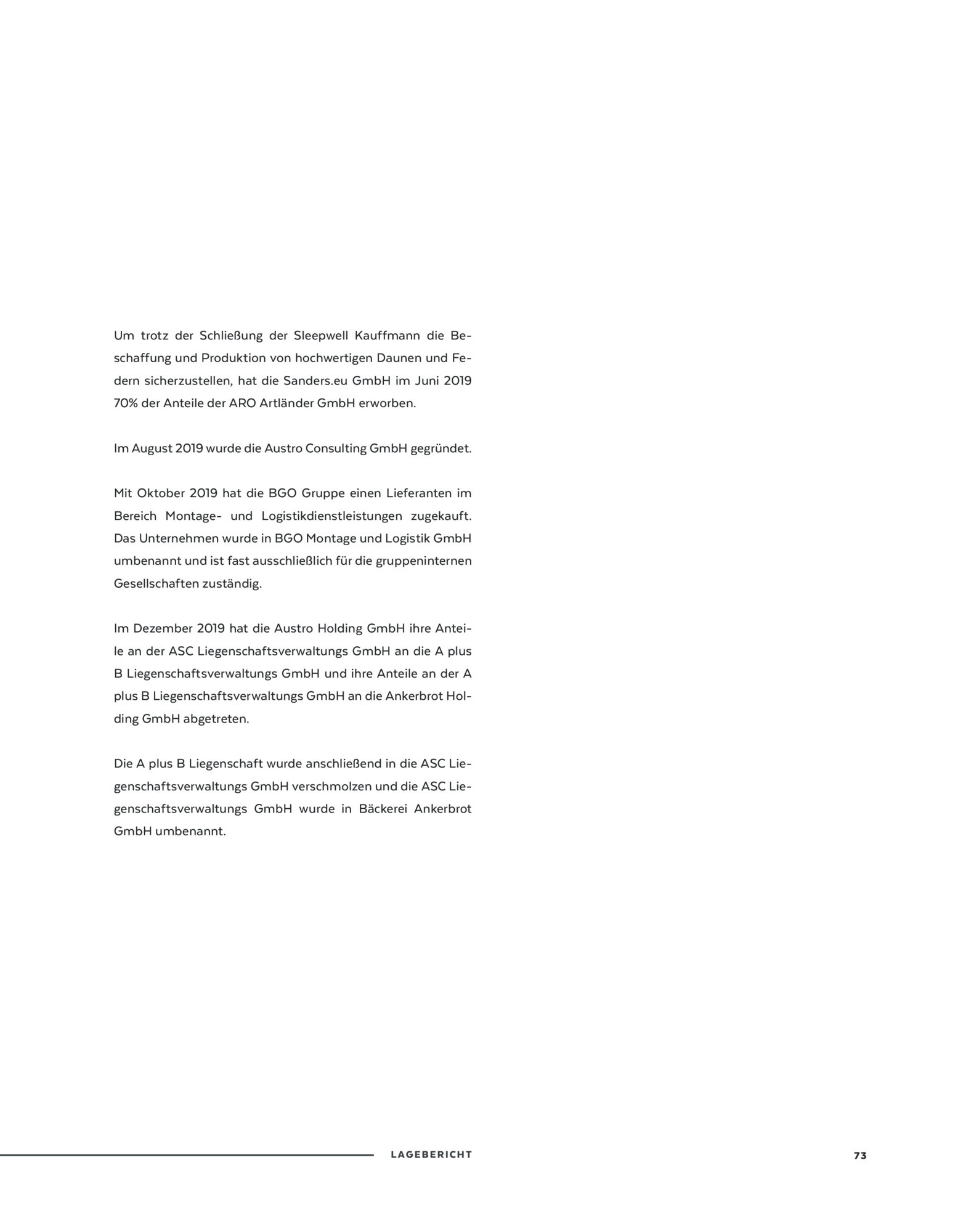 Um trotz der Schließung der Sleepwell Kauffmann die Beschaffung und Produktion von hochwertigen Daunen und Federn sicherzustellen, hat die Sanders.eu GmbH im Juni 2019 70% der Anteile der ARO Artländer GmbH erworben.

Im August 2019 wurde die Austro Consulting GmbH gegründet.

Mit Oktober 2019 hat die BGO Gruppe einen Lieferanten im Bereich Montage- und Logistikdienstleistungen zugekauft. Das Unternehmen wurde in BGO Montage und Logistik GmbH umbenannt und ist fast ausschließlich für die gruppeninternen Gesellschaften zuständig.

Im Dezember 2019 hat die Austro Holding GmbH ihre Anteile an der ASC Liegenschaftsverwaltungs GmbH an die A plus B Liegenschaftsverwaltungs GmbH und ihre Anteile an der A plus B Liegenschaftsverwaltungs GmbH an die Ankerbrot Holding GmbH abgetreten.

Die A plus B Liegenschaft wurde anschließend in die ASC Liegenschaftsverwaltungs GmbH verschmolzen und die ASC Liegenschaftsverwaltungs GmbH wurde in Bäckerei Ankerbrot GmbH umbenannt.

LAGEBERICHT

73